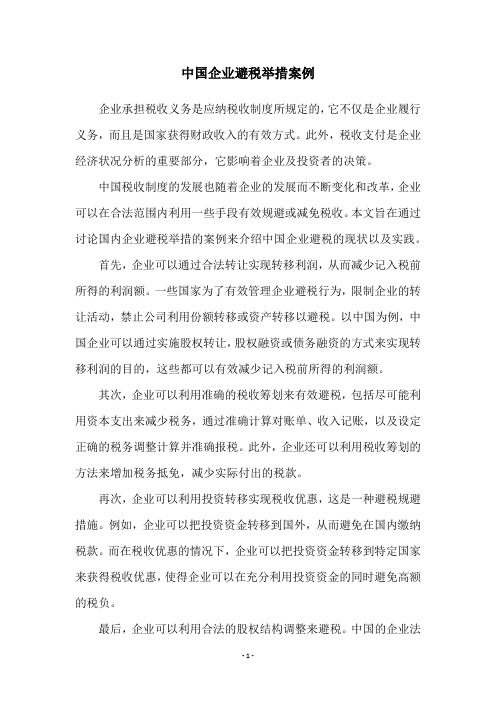 中国企业避税举措案例

企业承担税收义务是应纳税收制度所规定的，它不仅是企业履行义务，而且是国家获得财政收入的有效方式。此外，税收支付是企业经济状况分析的重要部分，它影响着企业及投资者的决策。

中国税收制度的发展也随着企业的发展而不断变化和改革，企业可以在合法范围内利用一些手段有效规避或减免税收。本文旨在通过讨论国内企业避税举措的案例来介绍中国企业避税的现状以及实践。

首先，企业可以通过合法转让实现转移利润，从而减少记入税前所得的利润额。一些国家为了有效管理企业避税行为，限制企业的转让活动，禁止公司利用份额转移或资产转移以避税。以中国为例，中国企业可以通过实施股权转让，股权融资或债务融资的方式来实现转移利润的目的，这些都可以有效减少记入税前所得的利润额。

其次，企业可以利用准确的税收筹划来有效避税，包括尽可能利用资本支出来减少税务，通过准确计算对账单、收入记账，以及设定正确的税务调整计算并准确报税。此外，企业还可以利用税收筹划的方法来增加税务抵免，减少实际付出的税款。

再次，企业可以利用投资转移实现税收优惠，这是一种避税规避措施。例如，企业可以把投资资金转移到国外，从而避免在国内缴纳税款。而在税收优惠的情况下，企业可以把投资资金转移到特定国家来获得税收优惠，使得企业可以在充分利用投资资金的同时避免高额的税负。

最后，企业可以利用合法的股权结构调整来避税。中国的企业法

- 1 -